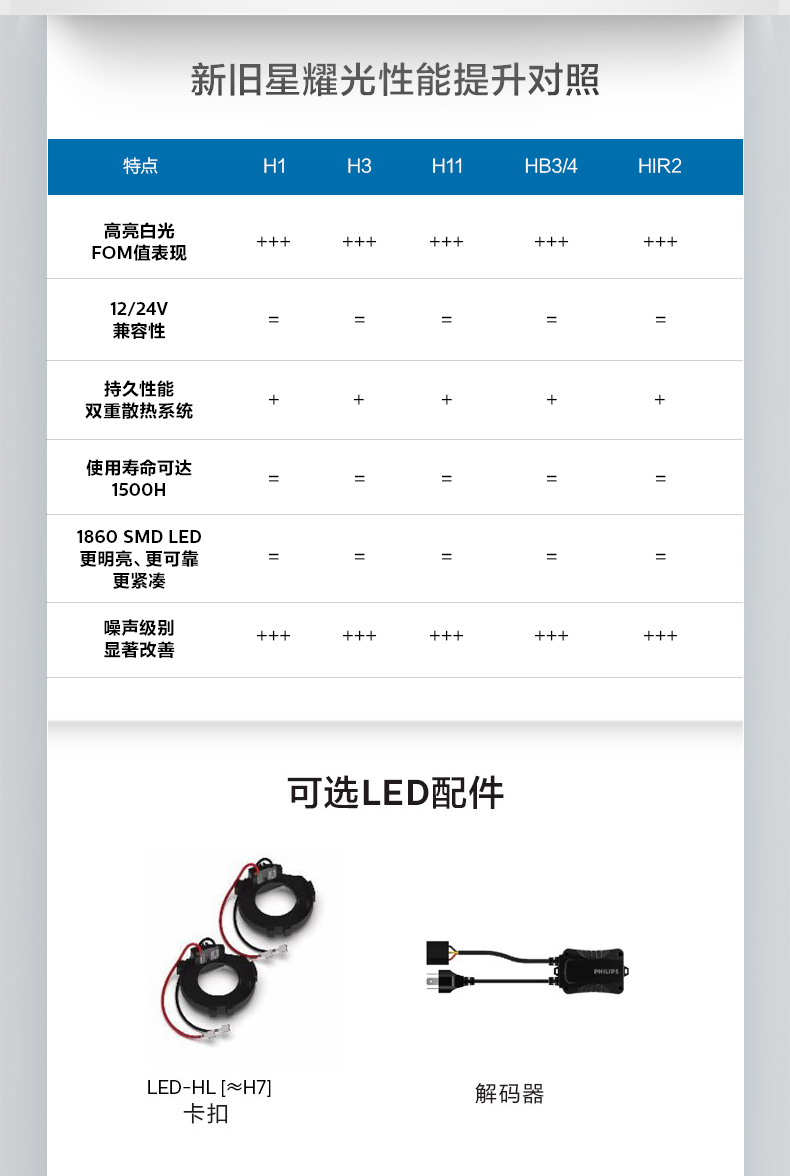 新旧星耀光性能提升对照

| 特点 | H1 | H3 | H11 | HB3/4 | HIR2 |
|---|---|---|---|---|---|
| 高亮白光 FOM值表现 | +++ | +++ | +++ | +++ | +++ |
| 12/24V 兼容性 | = | = | = | = | = |
| 持久性能 双重散热系统 | + | + | + | + | + |
| 使用寿命可达 1500H | = | = | = | = | = |
| 1860 SMD LED 更明亮、更可靠 更紧凑 | = | = | = | = | = |
| 噪声级别 显著改善 | +++ | +++ | +++ | +++ | +++ |

可选LED配件

PHILIPS

LED-HL [≈H7]
卡扣

解码器